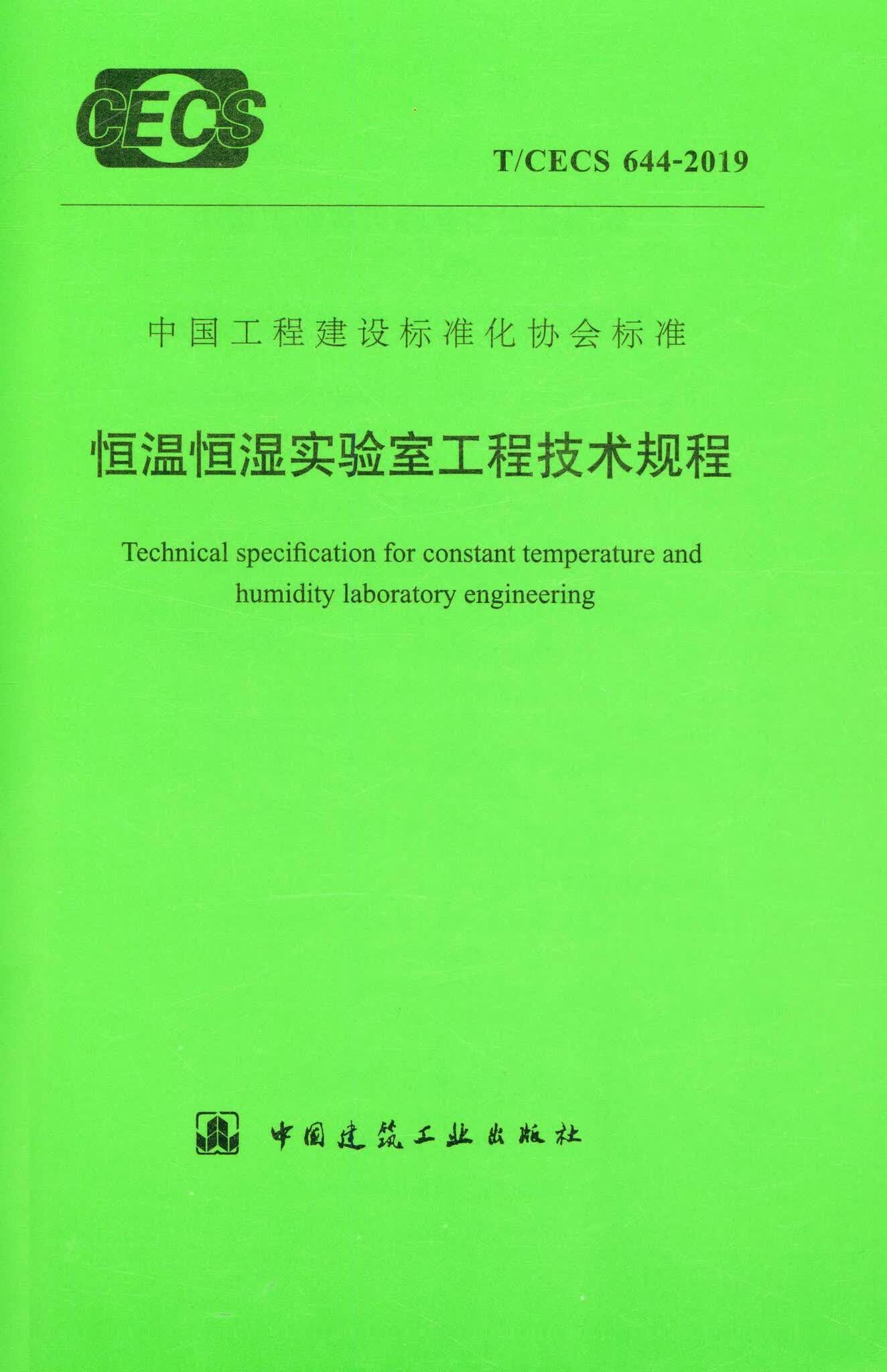 CECS

T/CECS 644-2019

中国工程建设标准化协会标准

恒温恒湿实验室工程技术规程

Technical specification for constant temperature and humidity laboratory engineering

中国建筑工业出版社